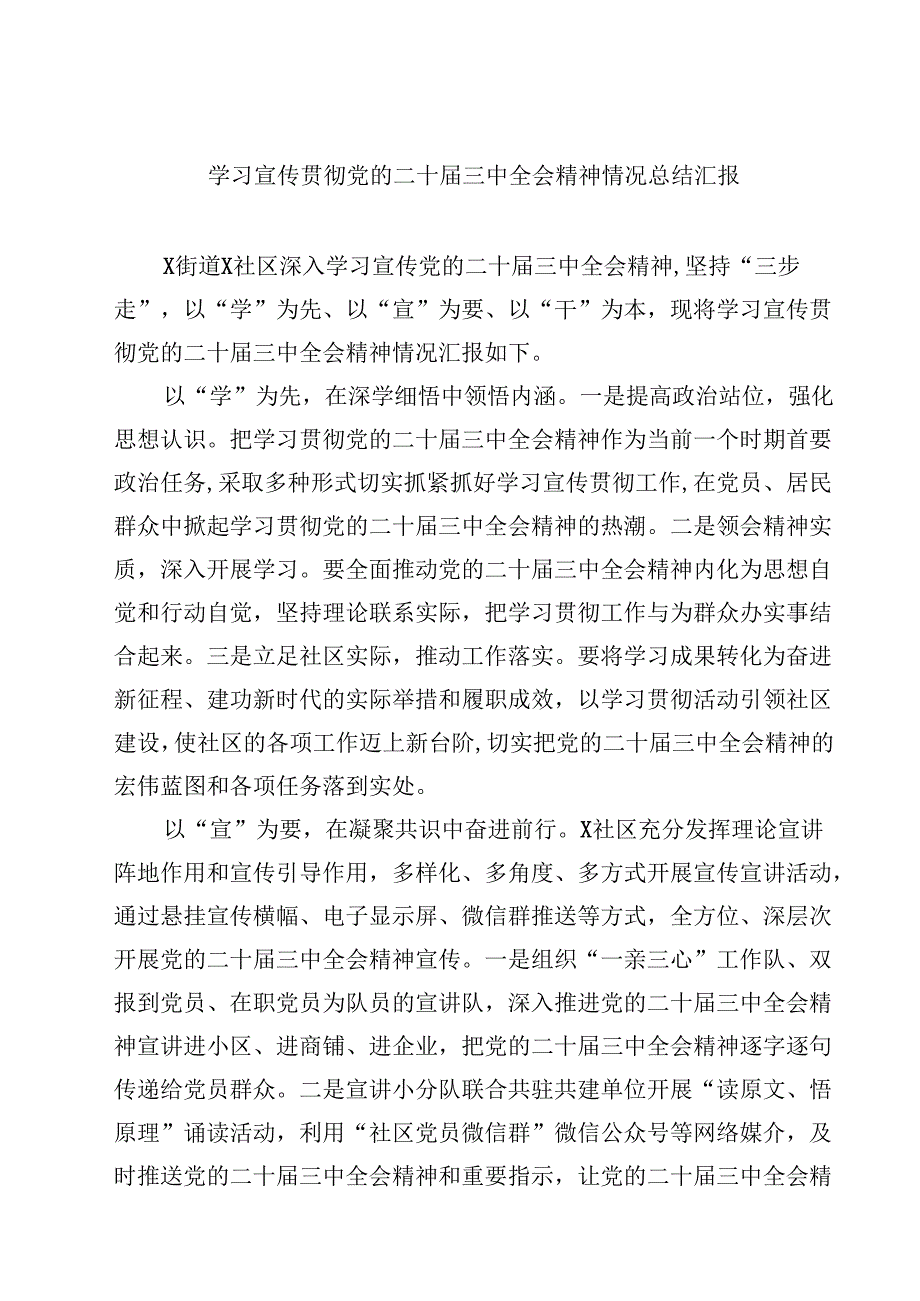 学习宣传贯彻党的二十届三中全会精神情况总结汇报

X街道X社区深入学习宣传党的二十届三中全会精神,坚持“三步走”，以“学”为先、以“宣”为要、以“干”为本，现将学习宣传贯彻党的二十届三中全会精神情况汇报如下。

以“学”为先，在深学细悟中领悟内涵。一是提高政治站位，强化思想认识。把学习贯彻党的二十届三中全会精神作为当前一个时期首要政治任务,采取多种形式切实抓紧抓好学习宣传贯彻工作,在党员、居民群众中掀起学习贯彻党的二十届三中全会精神的热潮。二是领会精神实质，深入开展学习。要全面推动党的二十届三中全会精神内化为思想自觉和行动自觉，坚持理论联系实际，把学习贯彻工作与为群众办实事结合起来。三是立足社区实际，推动工作落实。要将学习成果转化为奋进新征程、建功新时代的实际举措和履职成效，以学习贯彻活动引领社区建设,使社区的各项工作迈上新台阶,切实把党的二十届三中全会精神的宏伟蓝图和各项任务落到实处。

以“宣”为要，在凝聚共识中奋进前行。X社区充分发挥理论宣讲阵地作用和宣传引导作用，多样化、多角度、多方式开展宣传宣讲活动，通过悬挂宣传横幅、电子显示屏、微信群推送等方式，全方位、深层次开展党的二十届三中全会精神宣传。一是组织“一亲三心”工作队、双报到党员、在职党员为队员的宣讲队，深入推进党的二十届三中全会精神宣讲进小区、进商铺、进企业，把党的二十届三中全会精神逐字逐句传递给党员群众。二是宣讲小分队联合共驻共建单位开展“读原文、悟原理”诵读活动，利用“社区党员微信群”微信公众号等网络媒介，及时推送党的二十届三中全会精神和重要指示，让党的二十届三中全会精